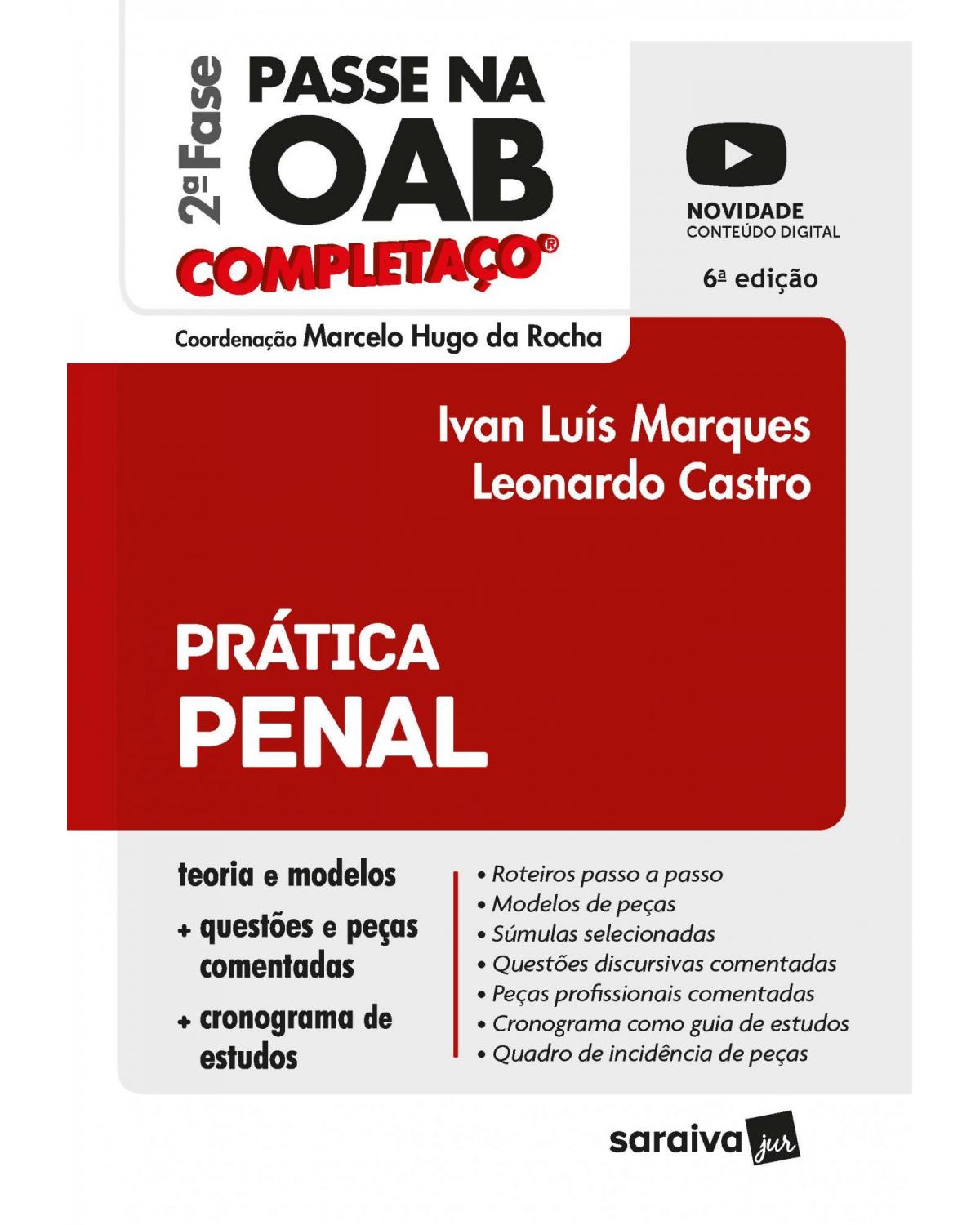 2ª Fase
PASSE NA OAB
COMPLETAÇO®

NOVIDADE
CONTEÚDO DIGITAL

6ª edição

Coordenação Marcelo Hugo da Rocha

Ivan Luís Marques
Leonardo Castro

PRÁTICA
PENAL

teoria e modelos
+ questões e peças comentadas
+ cronograma de estudos

• Roteiros passo a passo
• Modelos de peças
• Súmulas selecionadas
• Questões discursivas comentadas
• Peças profissionais comentadas
• Cronograma como guia de estudos
• Quadro de incidência de peças

saraiva jur